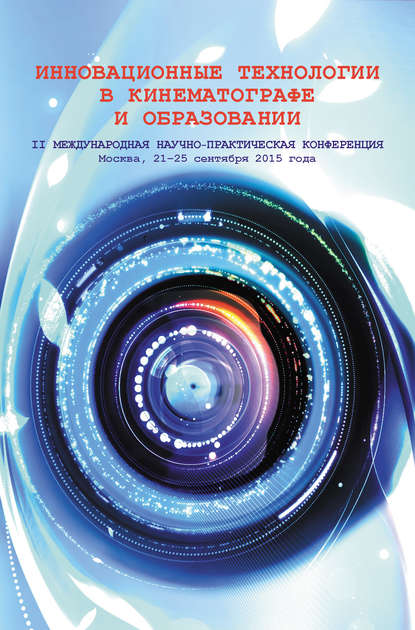 ИННОВАЦИОННЫЕ ТЕХНОЛОГИИ В КИНЕМАТОГРАФЕ И ОБРАЗОВАНИИ

II МЕЖДУНАРОДНАЯ НАУЧНО-ПРАКТИЧЕСКАЯ КОНФЕРЕНЦИЯ
Москва, 21–25 сентября 2015 года